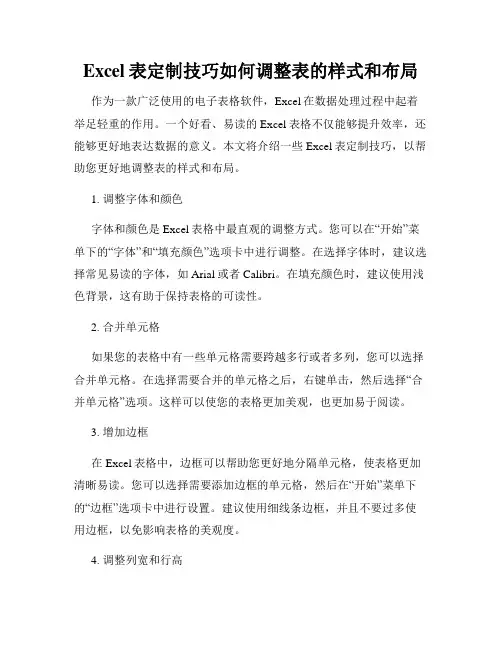 Excel 表定制技巧如何调整表的样式和布局

作为一款广泛使用的电子表格软件，Excel 在数据处理过程中起着举足轻重的作用。一个好看、易读的 Excel 表格不仅能够提升效率，还能够更好地表达数据的意义。本文将介绍一些 Excel 表定制技巧，以帮助您更好地调整表的样式和布局。

1. 调整字体和颜色

字体和颜色是 Excel 表格中最直观的调整方式。您可以在“开始”菜单下的“字体”和“填充颜色”选项卡中进行调整。在选择字体时，建议选择常见易读的字体，如 Arial 或者 Calibri。在填充颜色时，建议使用浅色背景，这有助于保持表格的可读性。

2. 合并单元格

如果您的表格中有一些单元格需要跨越多行或者多列，您可以选择合并单元格。在选择需要合并的单元格之后，右键单击，然后选择“合并单元格”选项。这样可以使您的表格更加美观，也更加易于阅读。

3. 增加边框

在 Excel 表格中，边框可以帮助您更好地分隔单元格，使表格更加清晰易读。您可以选择需要添加边框的单元格，然后在“开始”菜单下的“边框”选项卡中进行设置。建议使用细线条边框，并且不要过多使用边框，以免影响表格的美观度。

4. 调整列宽和行高